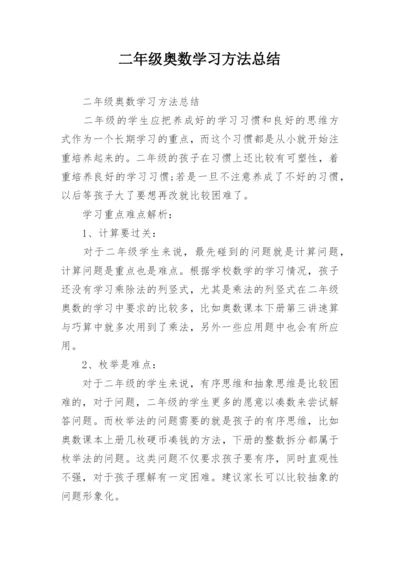 二年级奥数学习方法总结

二年级奥数学习方法总结

二年级的学生应把养成好的学习习惯和良好的思维方式作为一个长期学习的重点，而这个习惯都是从小就开始注重培养起来的。二年级的孩子在习惯上还比较有可塑性，着重培养良好的学习习惯;若是一旦不注意养成了不好的习惯，以后等孩子大了要想再改就比较困难了。

学习重点难点解析：

1、计算要过关：

对于二年级学生来说，最先碰到的问题就是计算问题，计算问题是重点也是难点。根据学校数学的学习情况，孩子还没有学习乘除法的列竖式，尤其是乘法的列竖式在二年级奥数的学习中要求的比较多，比如奥数课本下册第三讲速算与巧算中就多次用到了乘法，另外一些应用题中也会有所应用。

2、枚举是难点：

对于二年级的学生来说，有序思维和抽象思维是比较困难的，对于问题，二年级的学生更多的愿意以凑数来尝试解答问题。而枚举法的问题需要的就是孩子的有序思维，比如奥数课本上册几枚硬币凑钱的方法，下册的整数拆分都属于枚举法的问题。这类问题不仅要求孩子要有序，同时直观性不强，对于孩子理解有一定困难。建议家长可以比较抽象的问题形象化。